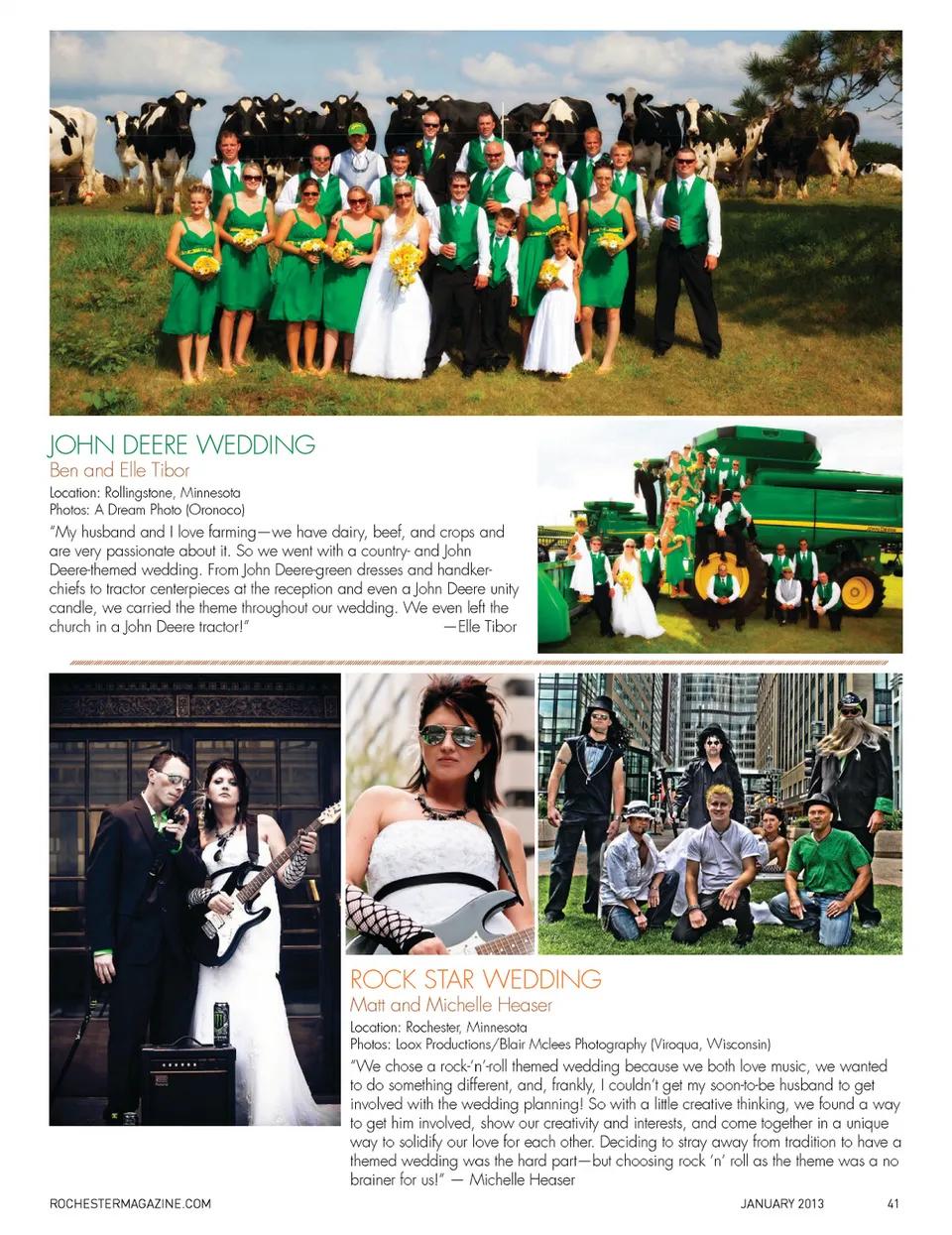 JOHN DEERE WEDDING
Ben and Elle Tibor

Location: Rollingstone, Minnesota
Photos: A Dream Photo (Oronoco)

"My husband and I love farming—we have dairy, beef, and crops and are very passionate about it. So we went with a country- and John Deere-themed wedding. From John Deere-green dresses and handkerchiefs to tractor centerpieces at the reception and even a John Deere unity candle, we carried the theme throughout our wedding. We even left the church in a John Deere tractor!" —Elle Tibor

ROCK STAR WEDDING
Matt and Michelle Heaser

Location: Rochester, Minnesota
Photos: Loox Productions/Blair Mclees Photography (Viroqua, Wisconsin)

"We chose a rock-'n'-roll themed wedding because we both love music, we wanted to do something different, and, frankly, I couldn't get my soon-to-be husband to get involved with the wedding planning! So with a little creative thinking, we found a way to get him involved, show our creativity and interests, and come together in a unique way to solidify our love for each other. Deciding to stray away from tradition to have a themed wedding was the hard part—but choosing rock 'n' roll as the theme was a no brainer for us!" — Michelle Heaser

ROCHESTERMAGAZINE.COM JANUARY 2013 41